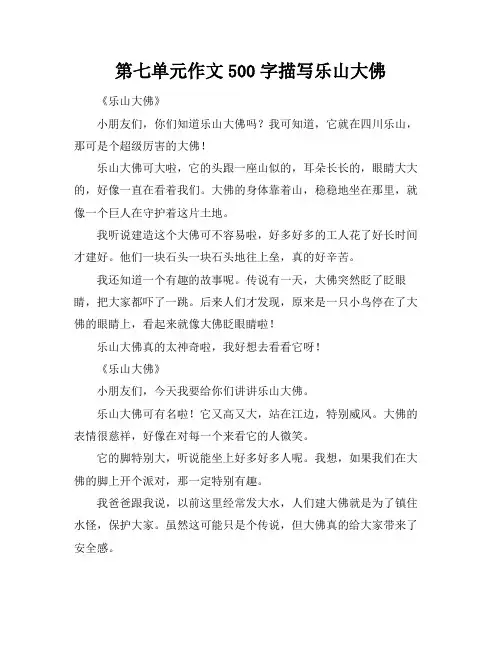 第七单元作文500字描写乐山大佛

《乐山大佛》

小朋友们，你们知道乐山大佛吗？我可知道，它就在四川乐山，那可是个超级厉害的大佛！

乐山大佛可大啦，它的头跟一座山似的，耳朵长长的，眼睛大大的，好像一直在看着我们。大佛的身体靠着山，稳稳地坐在那里，就像一个巨人在守护着这片土地。

我听说建造这个大佛可不容易啦，好多好多的工人花了好长时间才建好。他们一块石头一块石头地往上垒，真的好辛苦。

我还知道一个有趣的故事呢。传说有一天，大佛突然眨了眨眼睛，把大家都吓了一跳。后来人们才发现，原来是一只小鸟停在了大佛的眼睛上，看起来就像大佛眨眼睛啦！

乐山大佛真的太神奇啦，我好想去看看它呀！

《乐山大佛》

小朋友们，今天我要给你们讲讲乐山大佛。

乐山大佛可有名啦！它又高又大，站在江边，特别威风。大佛的表情很慈祥，好像在对每一个来看它的人微笑。

它的脚特别大，听说能坐上好多好多人呢。我想，如果我们在大佛的脚上开个派对，那一定特别有趣。

我爸爸跟我说，以前这里经常发大水，人们建大佛就是为了镇住水怪，保护大家。虽然这可能只是个传说，但大佛真的给大家带来了安全感。